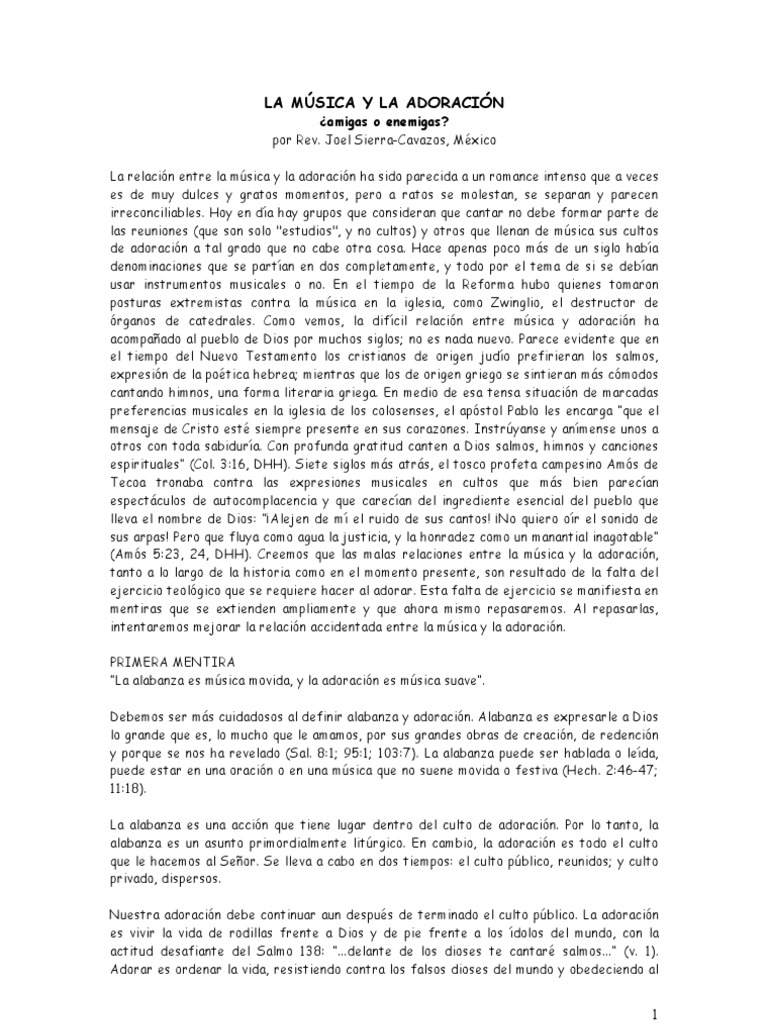 LA MÚSICA Y LA ADORACIÓN
¿amigas o enemigas?
por Rev. Joel Sierra-Cavazos, México

La relación entre la música y la adoración ha sido parecida a un romance intenso que a veces es de muy dulces y gratos momentos, pero a ratos se molestan, se separan y parecen irreconciliables. Hoy en día hay grupos que consideran que cantar no debe formar parte de las reuniones (que son solo "estudios", y no cultos) y otros que llenan de música sus cultos de adoración a tal grado que no cabe otra cosa. Hace apenas poco más de un siglo había denominaciones que se partían en dos completamente, y todo por el tema de si se debían usar instrumentos musicales o no. En el tiempo de la Reforma hubo quienes tomaron posturas extremistas contra la música en la iglesia, como Zwinglio, el destructor de órganos de catedrales. Como vemos, la difícil relación entre música y adoración ha acompañado al pueblo de Dios por muchos siglos; no es nada nuevo. Parece evidente que en el tiempo del Nuevo Testamento los cristianos de origen judío prefirieran los salmos, expresión de la poética hebrea; mientras que los de origen griego se sintieran más cómodos cantando himnos, una forma literaria griega. En medio de esa tensa situación de marcadas preferencias musicales en la iglesia de los colosenses, el apóstol Pablo les encarga "que el mensaje de Cristo esté siempre presente en sus corazones. Instrúyanse y anímense unos a otros con toda sabiduría. Con profunda gratitud canten a Dios salmos, himnos y canciones espirituales" (Col. 3:16, DHH). Siete siglos más atrás, el tosco profeta campesino Amós de Tecoa tronaba contra las expresiones musicales en cultos que más bien parecían espectáculos de autocomplacencia y que carecían del ingrediente esencial del pueblo que lleva el nombre de Dios: "¡Alejen de mí el ruido de sus cantos! ¡No quiero oír el sonido de sus arpas! Pero que fluya como agua la justicia, y la honradez como un manantial inagotable" (Amós 5:23, 24, DHH). Creemos que las malas relaciones entre la música y la adoración, tanto a lo largo de la historia como en el momento presente, son resultado de la falta del ejercicio teológico que se requiere hacer al adorar. Esta falta de ejercicio se manifiesta en mentiras que se extienden ampliamente y que ahora mismo repasaremos. Al repasarlas, intentaremos mejorar la relación accidentada entre la música y la adoración.

PRIMERA MENTIRA
"La alabanza es música movida, y la adoración es música suave".

Debemos ser más cuidadosos al definir alabanza y adoración. Alabanza es expresarle a Dios lo grande que es, lo mucho que le amamos, por sus grandes obras de creación, de redención y porque se nos ha revelado (Sal. 8:1; 95:1; 103:7). La alabanza puede ser hablada o leída, puede estar en una oración o en una música que no suene movida o festiva (Hech. 2:46-47; 11:18).

La alabanza es una acción que tiene lugar dentro del culto de adoración. Por lo tanto, la alabanza es un asunto primordialmente litúrgico. En cambio, la adoración es todo el culto que le hacemos al Señor. Se lleva a cabo en dos tiempos: el culto público, reunidos; y culto privado, dispersos.

Nuestra adoración debe continuar aun después de terminado el culto público. La adoración es vivir la vida de rodillas frente a Dios y de pie frente a los ídolos del mundo, con la actitud desafiante del Salmo 138: "...delante de los dioses te cantaré salmos..." (v. 1). Adorar es ordenar la vida, resistiendo contra los falsos dioses del mundo y obedeciendo al

1